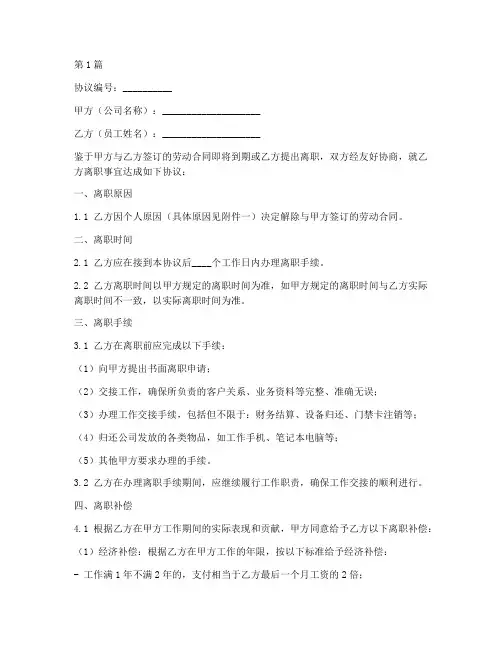 第1篇

协议编号：__________

甲方（公司名称）：____________________

乙方（员工姓名）：____________________

鉴于甲方与乙方签订的劳动合同即将到期或乙方提出离职，双方经友好协商，就乙方离职事宜达成如下协议：

一、离职原因

1.1 乙方因个人原因（具体原因见附件一）决定解除与甲方签订的劳动合同。

二、离职时间

2.1 乙方应在接到本协议后____个工作日内办理离职手续。

2.2 乙方离职时间以甲方规定的离职时间为准，如甲方规定的离职时间与乙方实际离职时间不一致，以实际离职时间为准。

三、离职手续

3.1 乙方在离职前应完成以下手续：

（1）向甲方提出书面离职申请；

（2）交接工作，确保所负责的客户关系、业务资料等完整、准确无误；

（3）办理工作交接手续，包括但不限于：财务结算、设备归还、门禁卡注销等；

（4）归还公司发放的各类物品，如工作手机、笔记本电脑等；

（5）其他甲方要求办理的手续。

3.2 乙方在办理离职手续期间，应继续履行工作职责，确保工作交接的顺利进行。

四、离职补偿

4.1 根据乙方在甲方工作期间的实际表现和贡献，甲方同意给予乙方以下离职补偿：

（1）经济补偿：根据乙方在甲方工作的年限，按以下标准给予经济补偿：

- 工作满1年不满2年的，支付相当于乙方最后一个月工资的2倍；